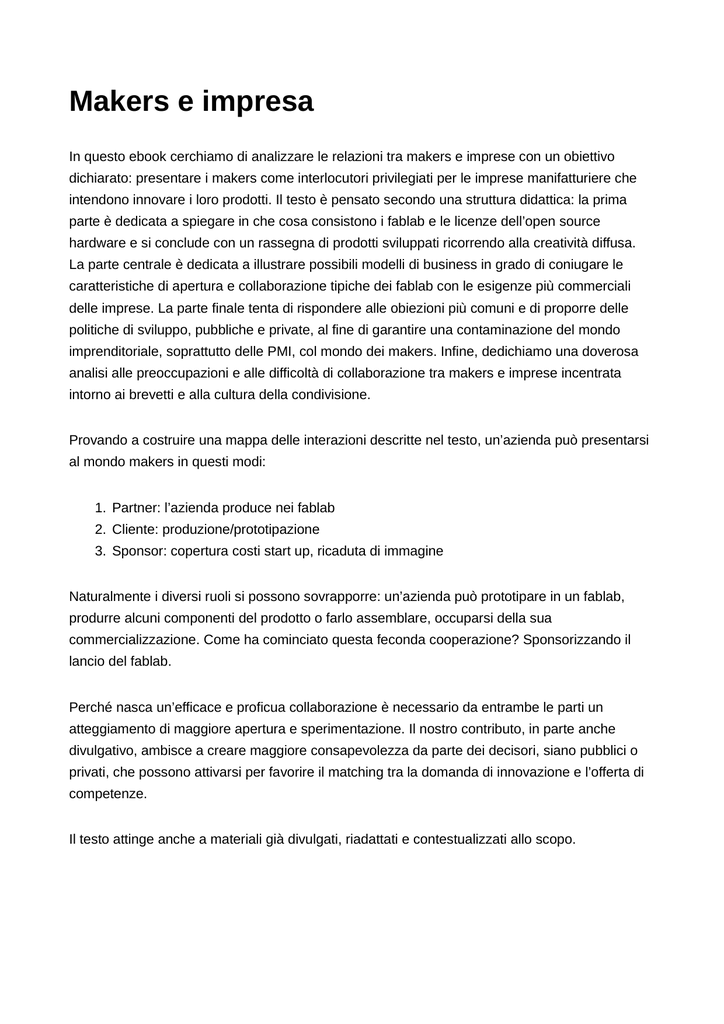 Makers e impresa

In questo ebook cerchiamo di analizzare le relazioni tra makers e imprese con un obiettivo dichiarato: presentare i makers come interlocutori privilegiati per le imprese manifatturiere che intendono innovare i loro prodotti. Il testo è pensato secondo una struttura didattica: la prima parte è dedicata a spiegare in che cosa consistono i fablab e le licenze dell'open source hardware e si conclude con un rassegna di prodotti sviluppati ricorrendo alla creatività diffusa. La parte centrale è dedicata a illustrare possibili modelli di business in grado di coniugare le caratteristiche di apertura e collaborazione tipiche dei fablab con le esigenze più commerciali delle imprese. La parte finale tenta di rispondere alle obiezioni più comuni e di proporre delle politiche di sviluppo, pubbliche e private, al fine di garantire una contaminazione del mondo imprenditoriale, soprattutto delle PMI, col mondo dei makers. Infine, dedichiamo una doverosa analisi alle preoccupazioni e alle difficoltà di collaborazione tra makers e imprese incentrata intorno ai brevetti e alla cultura della condivisione.

Provando a costruire una mappa delle interazioni descritte nel testo, un'azienda può presentarsi al mondo makers in questi modi:

1. Partner: l'azienda produce nei fablab
2. Cliente: produzione/prototipazione
3. Sponsor: copertura costi start up, ricaduta di immagine

Naturalmente i diversi ruoli si possono sovrapporre: un'azienda può prototipare in un fablab, produrre alcuni componenti del prodotto o farlo assemblare, occuparsi della sua commercializzazione. Come ha cominciato questa feconda cooperazione? Sponsorizzando il lancio del fablab.

Perché nasca un'efficace e proficua collaborazione è necessario da entrambe le parti un atteggiamento di maggiore apertura e sperimentazione. Il nostro contributo, in parte anche divulgativo, ambisce a creare maggiore consapevolezza da parte dei decisori, siano pubblici o privati, che possono attivarsi per favorire il matching tra la domanda di innovazione e l'offerta di competenze.

Il testo attinge anche a materiali già divulgati, riadattati e contestualizzati allo scopo.